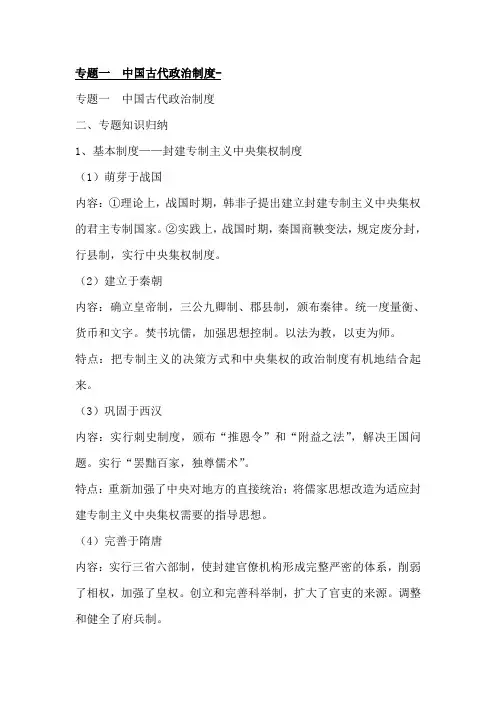 专题一　中国古代政治制度-

专题一　中国古代政治制度

二、专题知识归纳

1、基本制度——封建专制主义中央集权制度

（1）萌芽于战国

内容：①理论上，战国时期，韩非子提出建立封建专制主义中央集权的君主专制国家。②实践上，战国时期，秦国商鞅变法，规定废分封，行县制，实行中央集权制度。

（2）建立于秦朝

内容：确立皇帝制，三公九卿制、郡县制，颁布秦律。统一度量衡、货币和文字。焚书坑儒，加强思想控制。以法为教，以吏为师。

特点：把专制主义的决策方式和中央集权的政治制度有机地结合起来。

（3）巩固于西汉

内容：实行刺史制度，颁布“推恩令”和“附益之法”，解决王国问题。实行“罢黜百家，独尊儒术”。

特点：重新加强了中央对地方的直接统治；将儒家思想改造为适应封建专制主义中央集权需要的指导思想。

（4）完善于隋唐

内容：实行三省六部制，使封建官僚机构形成完整严密的体系，削弱了相权，加强了皇权。创立和完善科举制，扩大了官吏的来源。调整和健全了府兵制。